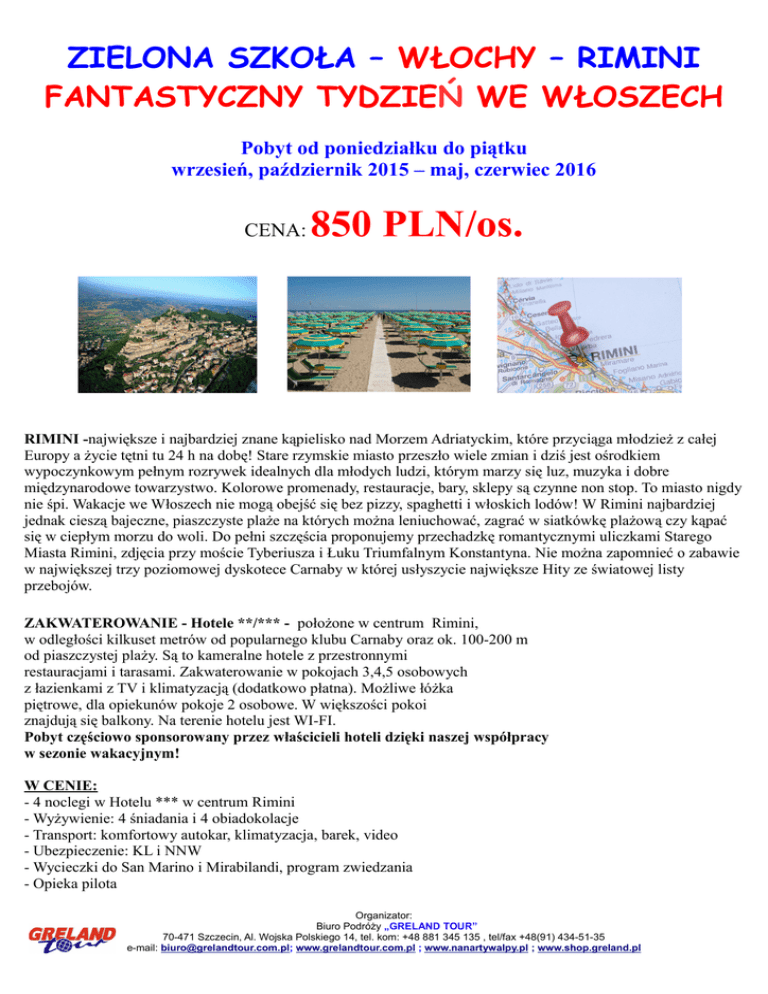 ZIELONA SZKOŁA – WŁOCHY – RIMINI
FANTASTYCZNY TYDZIEŃ WE WŁOSZECH

Pobyt od poniedziałku do piątku
wrzesień, październik 2015 – maj, czerwiec 2016

CENA: 850 PLN/os.

RIMINI

RIMINI -największe i najbardziej znane kąpielisko nad Morzem Adriatyckim, które przyciąga młodzież z całej Europy a życie tętni tu 24 h na dobę! Stare rzymskie miasto przeszło wiele zmian i dziś jest ośrodkiem wypoczynkowym pełnym rozrywek idealnych dla młodych ludzi, którym marzy się luz, muzyka i dobre międzynarodowe towarzystwo. Kolorowe promenady, restauracje, bary, sklepy są czynne non stop. To miasto nigdy nie śpi. Wakacje we Włoszech nie mogą obejść się bez pizzy, spaghetti i włoskich lodów! W Rimini najbardziej jednak cieszą bajeczne, piaszczyste plaże na których można leniuchować, zagrać w siatkówkę plażową czy kąpać się w ciepłym morzu do woli. Do pełni szczęścia proponujemy przechadzkę romantycznymi uliczkami Starego Miasta Rimini, zdjęcia przy moście Tyberiusza i Łuku Triumfalnym Konstantyna. Nie można zapomnieć o zabawie w największej trzy poziomowej dyskotece Carnaby w której usłyszycie największe Hity ze światowej listy przebojów.

ZAKWATEROWANIE - Hotele **/*** - położone w centrum Rimini, w odległości kilkuset metrów od popularnego klubu Carnaby oraz ok. 100-200 m od piaszczystej plaży. Są to kameralne hotele z przestronnymi restauracjami i tarasami. Zakwaterowanie w pokojach 3,4,5 osobowych z łazienkami z TV i klimatyzacją (dodatkowo płatna). Możliwe łóżka piętrowe, dla opiekunów pokoje 2 osobowe. W większości pokoi znajdują się balkony. Na terenie hotelu jest WI-FI.
Pobyt częściowo sponsorowany przez właścicieli hoteli dzięki naszej współpracy w sezonie wakacyjnym!

W CENIE:
- 4 noclegi w Hotelu *** w centrum Rimini
- Wyżywienie: 4 śniadania i 4 obiadokolacje
- Transport: komfortowy autokar, klimatyzacja, barek, video
- Ubezpieczenie: KL i NNW
- Wycieczki do San Marino i Mirabilandi, program zwiedzania
- Opieka pilota

GRELAND tour
Organizator:
Biuro Podróży „GRELAND TOUR"
70-471 Szczecin, Al. Wojska Polskiego 14, tel. kom: +48 881 345 135 , tel/fax +48(91) 434-51-35
e-mail: biuro@grelandtour.com.pl; www.grelandtour.com.pl ; www.nanartywalpy.pl ; www.shop.greland.pl